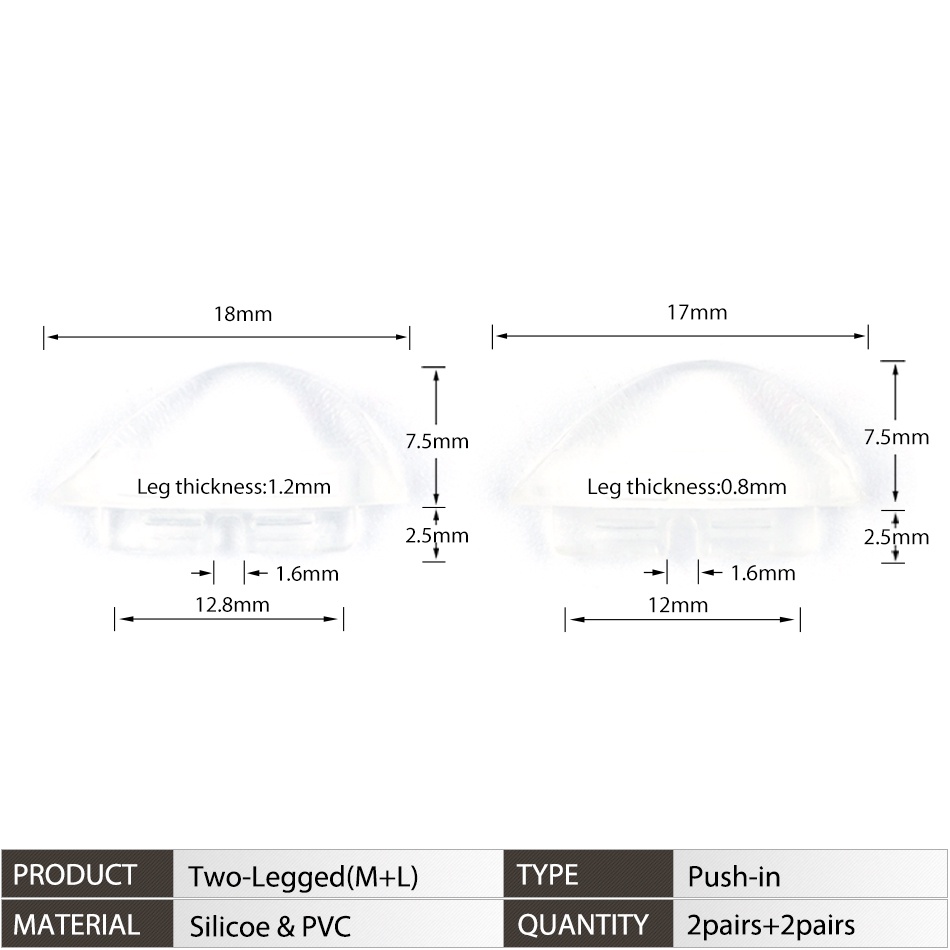 18mm

7.5mm

Leg thickness:1.2mm

2.5mm

1.6mm

12.8mm

17mm

7.5mm

Leg thickness:0.8mm

2.5mm

1.6mm

12mm

| PRODUCT | Two-Legged(M+L) | TYPE | Push-in |
|---|---|---|---|
| MATERIAL | Silicoe & PVC | QUANTITY | 2pairs+2pairs |